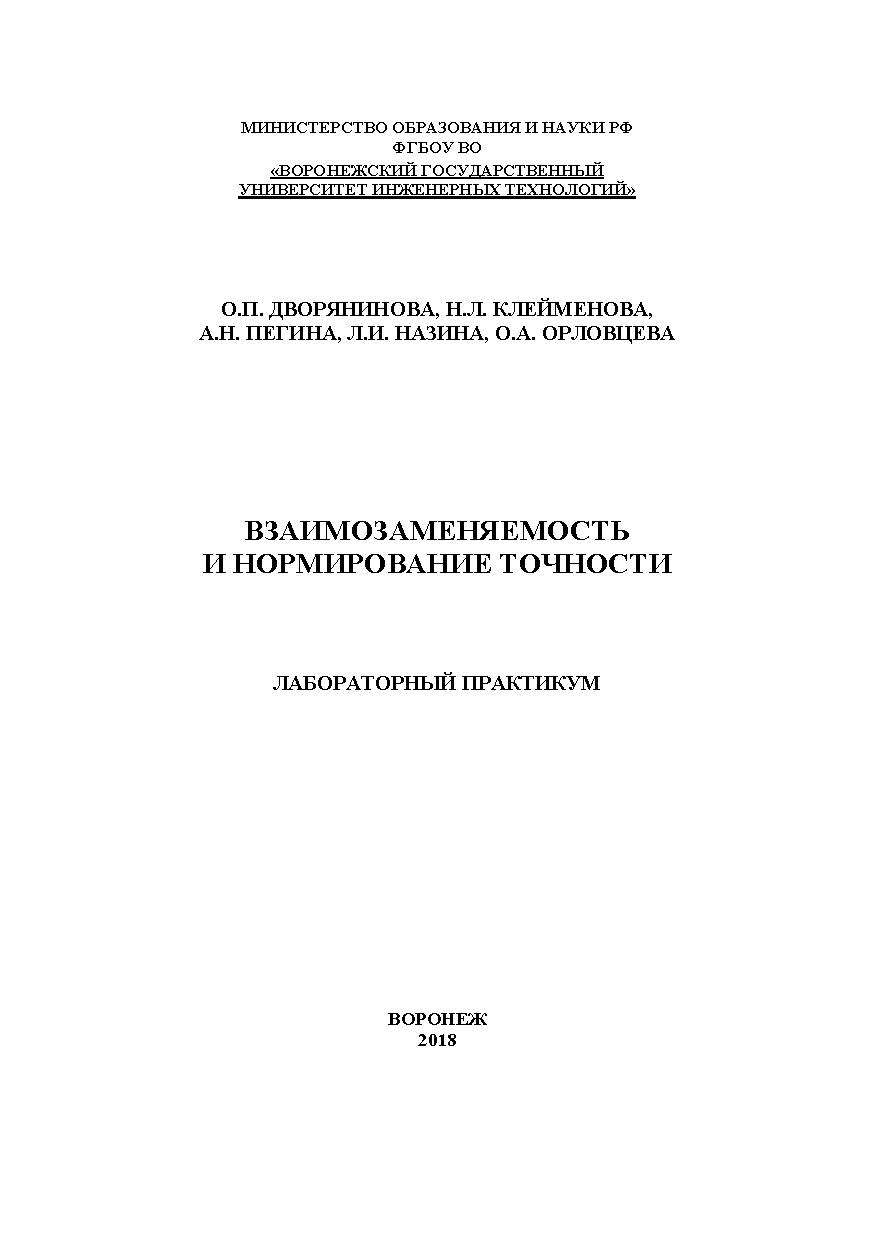 МИНИСТЕРСТВО ОБРАЗОВАНИЯ И НАУКИ РФ
ФГБОУ ВО
«ВОРОНЕЖСКИЙ ГОСУДАРСТВЕННЫЙ
УНИВЕРСИТЕТ ИНЖЕНЕРНЫХ ТЕХНОЛОГИЙ»

О.П. ДВОРЯНИНОВА, Н.Л. КЛЕЙМЕНОВА,
А.Н. ПЕГИНА, Л.И. НАЗИНА, О.А. ОРЛОВЦЕВА

ВЗАИМОЗАМЕНЯЕМОСТЬ
И НОРМИРОВАНИЕ ТОЧНОСТИ

ЛАБОРАТОРНЫЙ ПРАКТИКУМ

ВОРОНЕЖ
2018